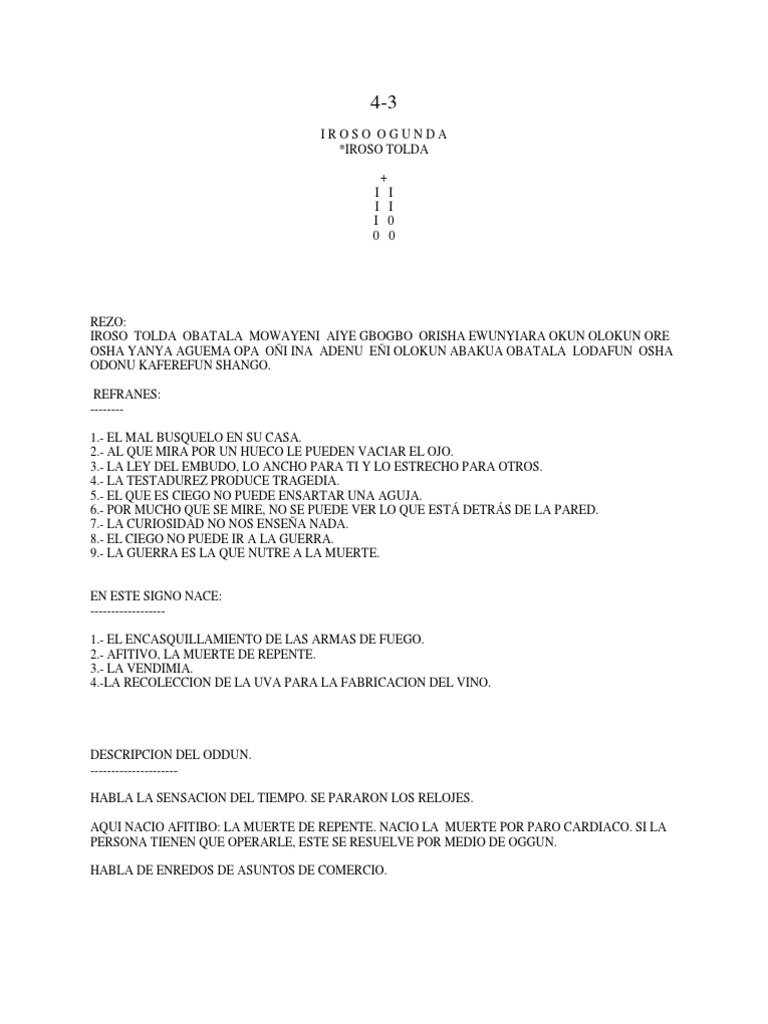 4-3

I R O S O O G U N D A
*IROSO TOLDA

+
I I
I I
I 0
0 0

REZO:
IROSO TOLDA OBATALA MOWAYENI AIYE GBOGBO ORISHA EWUNYIARA OKUN OLOKUN ORE OSHA YANYA AGUEMA OPA OÑI INA ADENU EÑI OLOKUN ABAKUA OBATALA LODAFUN OSHA ODONU KAFEREFUN SHANGO.

REFRANES:
--------

1.- EL MAL BUSQUELO EN SU CASA.
2.- AL QUE MIRA POR UN HUECO LE PUEDEN VACIAR EL OJO.
3.- LA LEY DEL EMBUDO, LO ANCHO PARA TI Y LO ESTRECHO PARA OTROS.
4.- LA TESTADUREZ PRODUCE TRAGEDIA.
5.- EL QUE ES CIEGO NO PUEDE ENSARTAR UNA AGUJA.
6.- POR MUCHO QUE SE MIRE, NO SE PUEDE VER LO QUE ESTÁ DETRÁS DE LA PARED.
7.- LA CURIOSIDAD NO NOS ENSEÑA NADA.
8.- EL CIEGO NO PUEDE IR A LA GUERRA.
9.- LA GUERRA ES LA QUE NUTRE A LA MUERTE.

EN ESTE SIGNO NACE:
------------------

1.- EL ENCASQUILLAMIENTO DE LAS ARMAS DE FUEGO.
2.- AFITIVO, LA MUERTE DE REPENTE.
3.- LA VENDIMIA.
4.-LA RECOLECCION DE LA UVA PARA LA FABRICACION DEL VINO.

DESCRIPCION DEL ODDUN.
---------------------

HABLA LA SENSACION DEL TIEMPO. SE PARARON LOS RELOJES.

AQUI NACIO AFITIBO: LA MUERTE DE REPENTE. NACIO LA MUERTE POR PARO CARDIACO. SI LA PERSONA TIENEN QUE OPERARLE, ESTE SE RESUELVE POR MEDIO DE OGGUN.

HABLA DE ENREDOS DE ASUNTOS DE COMERCIO.